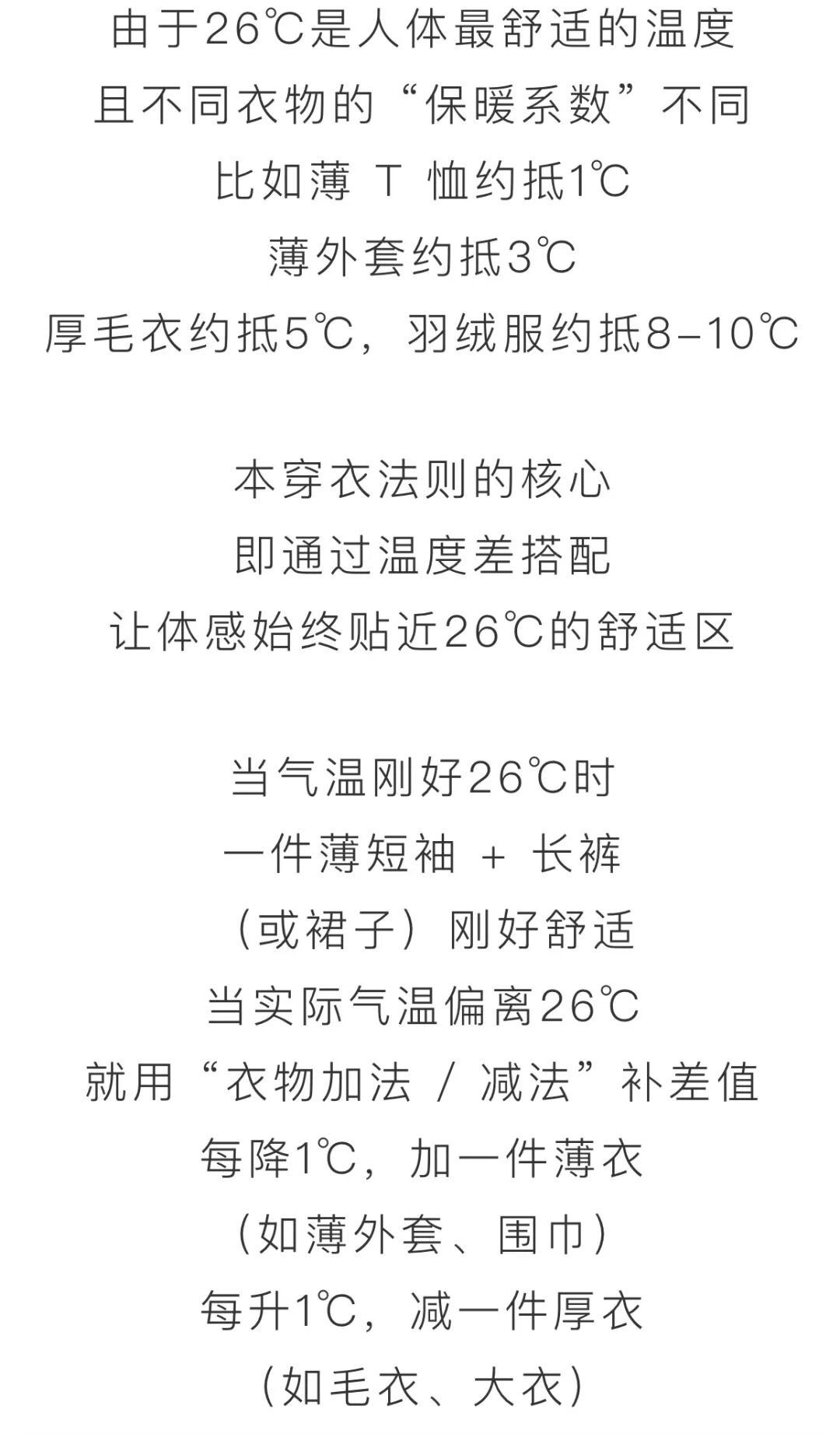 由于26℃是人体最舒适的温度
且不同衣物的“保暖系数”不同
比如薄T恤约抵1℃
薄外套约抵3℃
厚毛衣约抵5℃，羽绒服约抵8-10℃

本穿衣法则的核心
即通过温度差搭配
让体感始终贴近26℃的舒适区

当气温刚好26℃时
一件薄短袖+长裤
（或裙子）刚好舒适
当实际气温偏离26℃
就用“衣物加法/减法”补差值
每降1℃，加一件薄衣
（如薄外套、围巾）
每升1℃，减一件厚衣
（如毛衣、大衣）